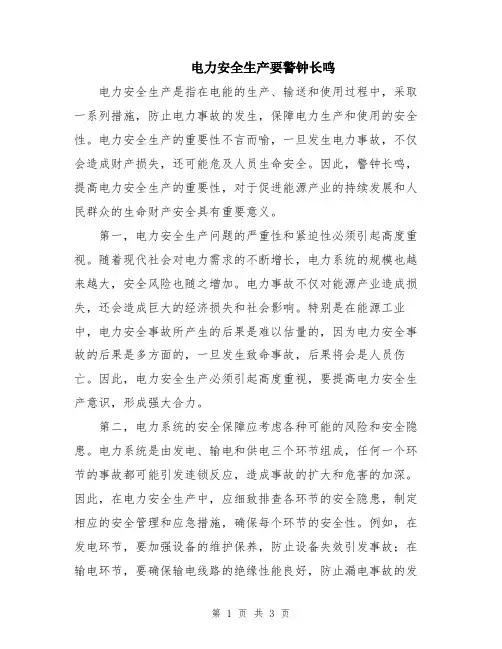 电力安全生产要警钟长鸣

电力安全生产是指在电能的生产、输送和使用过程中，采取一系列措施，防止电力事故的发生，保障电力生产和使用的安全性。电力安全生产的重要性不言而喻，一旦发生电力事故，不仅会造成财产损失，还可能危及人员生命安全。因此，警钟长鸣，提高电力安全生产的重要性，对于促进能源产业的持续发展和人民群众的生命财产安全具有重要意义。

第一，电力安全生产问题的严重性和紧迫性必须引起高度重视。随着现代社会对电力需求的不断增长，电力系统的规模也越来越大，安全风险也随之增加。电力事故不仅对能源产业造成损失，还会造成巨大的经济损失和社会影响。特别是在能源工业中，电力安全事故所产生的后果是难以估量的，因为电力安全事故的后果是多方面的，一旦发生致命事故，后果将会是人员伤亡。因此，电力安全生产必须引起高度重视，要提高电力安全生产意识，形成强大合力。

第二，电力系统的安全保障应考虑各种可能的风险和安全隐患。电力系统是由发电、输电和供电三个环节组成，任何一个环节的事故都可能引发连锁反应，造成事故的扩大和危害的加深。因此，在电力安全生产中，应细致排查各环节的安全隐患，制定相应的安全管理和应急措施，确保每个环节的安全性。例如，在发电环节，要加强设备的维护保养，防止设备失效引发事故；在输电环节，要确保输电线路的绝缘性能良好，防止漏电事故的发

第 1 页 共 3 页